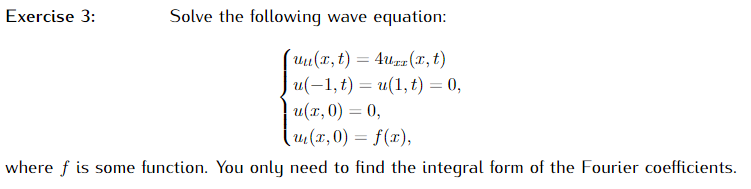 Exercise 3: Solve the following wave equation:

$$\begin{cases} u_{tt}(x,t) = 4u_{xx}(x,t) \\ u(-1,t) = u(1,t) = 0, \\ u(x,0) = 0, \\ u_t(x,0) = f(x), \end{cases}$$

where $f$ is some function. You only need to find the integral form of the Fourier coefficients.